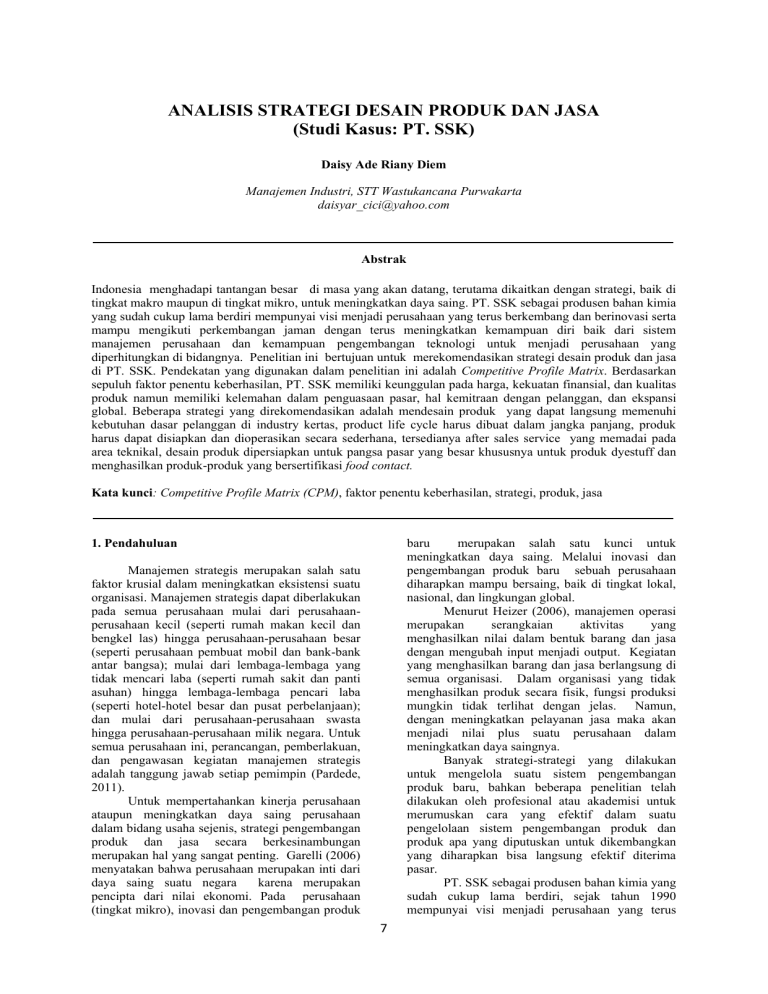 ANALISIS STRATEGI DESAIN PRODUK DAN JASA
(Studi Kasus: PT. SSK)

Daisy Ade Riany Diem

Manajemen Industri, STT Wastukancana Purwakarta
daisyar_cici@yahoo.com

Abstrak

Indonesia menghadapi tantangan besar di masa yang akan datang, terutama dikaitkan dengan strategi, baik di tingkat makro maupun di tingkat mikro, untuk meningkatkan daya saing. PT. SSK sebagai produsen bahan kimia yang sudah cukup lama berdiri mempunyai visi menjadi perusahaan yang terus berkembang dan berinovasi serta mampu mengikuti perkembangan jaman dengan terus meningkatkan kemampuan diri baik dari sistem manajemen perusahaan dan kemampuan pengembangan teknologi untuk menjadi perusahaan yang diperhitungkan di bidangnya. Penelitian ini bertujuan untuk merekomendasikan strategi desain produk dan jasa di PT. SSK. Pendekatan yang digunakan dalam penelitian ini adalah Competitive Profile Matrix. Berdasarkan sepuluh faktor penentu keberhasilan, PT. SSK memiliki keunggulan pada harga, kekuatan finansial, dan kualitas produk namun memiliki kelemahan dalam penguasaan pasar, hal kemitraan dengan pelanggan, dan ekspansi global. Beberapa strategi yang direkomendasikan adalah mendesain produk yang dapat langsung memenuhi kebutuhan dasar pelanggan di industry kertas, product life cycle harus dibuat dalam jangka panjang, produk harus dapat disiapkan dan dioperasikan secara sederhana, tersedianya after sales service yang memadai pada area teknikal, desain produk dipersiapkan untuk pangsa pasar yang besar khususnya untuk produk dyestuff dan menghasilkan produk-produk yang bersertifikasi food contact.

Kata kunci: Competitive Profile Matrix (CPM), faktor penentu keberhasilan, strategi, produk, jasa

1. Pendahuluan

Manajemen strategis merupakan salah satu faktor krusial dalam meningkatkan eksistensi suatu organisasi. Manajemen strategis dapat diberlakukan pada semua perusahaan mulai dari perusahaan-perusahaan kecil (seperti rumah makan kecil dan bengkel las) hingga perusahaan-perusahaan besar (seperti perusahaan pembuat mobil dan bank-bank antar bangsa); mulai dari lembaga-lembaga yang tidak mencari laba (seperti rumah sakit dan panti asuhan) hingga lembaga-lembaga pencari laba (seperti hotel-hotel besar dan pusat perbelanjaan); dan mulai dari perusahaan-perusahaan swasta hingga perusahaan-perusahaan milik negara. Untuk semua perusahaan ini, perancangan, pemberlakuan, dan pengawasan kegiatan manajemen strategis adalah tanggung jawab setiap pemimpin (Pardede, 2011).

Untuk mempertahankan kinerja perusahaan ataupun meningkatkan daya saing perusahaan dalam bidang usaha sejenis, strategi pengembangan produk dan jasa secara berkesinambungan merupakan hal yang sangat penting. Garelli (2006) menyatakan bahwa perusahaan merupakan inti dari daya saing suatu negara karena merupakan pencipta dari nilai ekonomi. Pada perusahaan (tingkat mikro), inovasi dan pengembangan produk baru merupakan salah satu kunci untuk meningkatkan daya saing. Melalui inovasi dan pengembangan produk baru sebuah perusahaan diharapkan mampu bersaing, baik di tingkat lokal, nasional, dan lingkungan global.

Menurut Heizer (2006), manajemen operasi merupakan serangkaian aktivitas yang menghasilkan nilai dalam bentuk barang dan jasa dengan mengubah input menjadi output. Kegiatan yang menghasilkan barang dan jasa berlangsung di semua organisasi. Dalam organisasi yang tidak menghasilkan produk secara fisik, fungsi produksi mungkin tidak terlihat dengan jelas. Namun, dengan meningkatkan pelayanan jasa maka akan menjadi nilai plus suatu perusahaan dalam meningkatkan daya saingnya.

Banyak strategi-strategi yang dilakukan untuk mengelola suatu sistem pengembangan produk baru, bahkan beberapa penelitian telah dilakukan oleh profesional atau akademisi untuk merumuskan cara yang efektif dalam suatu pengelolaan sistem pengembangan produk dan produk apa yang diputuskan untuk dikembangkan yang diharapkan bisa langsung efektif diterima pasar.

PT. SSK sebagai produsen bahan kimia yang sudah cukup lama berdiri, sejak tahun 1990 mempunyai visi menjadi perusahaan yang terus

7